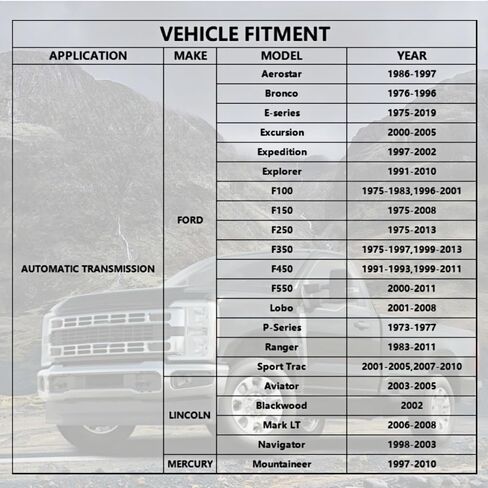 VEHICLE FITMENT

| APPLICATION | MAKE | MODEL | YEAR |
|---|---|---|---|
| AUTOMATIC TRANSMISSION | FORD | Aerostar | 1986-1997 |
| | | Bronco | 1976-1996 |
| | | E-series | 1975-2019 |
| | | Excursion | 2000-2005 |
| | | Expedition | 1997-2002 |
| | | Explorer | 1991-2010 |
| | | F100 | 1975-1983,1996-2001 |
| | | F150 | 1975-2008 |
| | | F250 | 1975-2013 |
| | | F350 | 1975-1997,1999-2013 |
| | | F450 | 1991-1993,1999-2011 |
| | | F550 | 2000-2011 |
| | | Lobo | 2001-2008 |
| | | P-Series | 1973-1977 |
| | | Ranger | 1983-2011 |
| | | Sport Trac | 2001-2005,2007-2010 |
| | LINCOLN | Aviator | 2003-2005 |
| | | Blackwood | 2002 |
| | | Mark LT | 2006-2008 |
| | | Navigator | 1998-2003 |
| | MERCURY | Mountaineer | 1997-2010 |